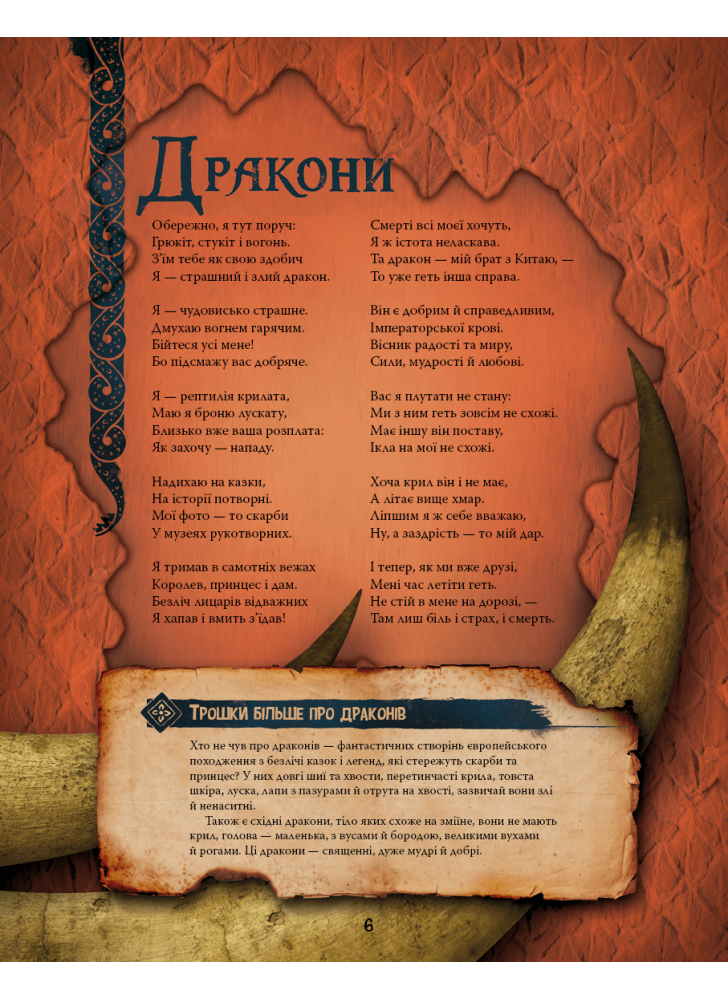 Дракони

Обережно, я тут поруч:
Грюкіт, стукіт і вогонь.
З'їм тебе як свою здобич
Я — страшний і злий дракон.

Я — чудовисько страшне.
Дмухаю вогнем гарячим.
Бійтеся усі мене!
Бо підсмажу вас добряче.

Я — рептилія крилата,
Маю я броню лускату,
Близько вже ваша розплата:
Як захочу — нападу.

Надихаю на казки,
На історії потворні.
Мої фото — то скарби
У музеях рукотворних.

Я тримав в самотніх вежах
Королев, принцес і дам.
Безліч лицарів відважних
Я хапав і вмить з'їдав!

Смерті всі моєї хочуть,
Я ж істота неласкава.
Та дракон — мій брат з Китаю, —
То уже геть інша справа.

Він є добрим й справедливим,
Імператорської крові.
Вісник радості та миру,
Сили, мудрості й любові.

Вас я плутати не стану:
Ми з ним геть зовсім не схожі.
Має іншу він поставу,
Ікла на мої не схожі.

Хоча крил він і не має,
А літає вище хмар.
Ліпшим я ж себе вважаю,
Ну, а заздрість — то мій дар.

І тепер, як ми вже друзі,
Мені час летіти геть.
Не стій в мене на дорозі, —
Там лиш біль і страх, і смерть.

Трошки більше про драконів

Хто не чув про драконів — фантастичних створінь європейського походження з безлічі казок і легенд, які стережуть скарби та принцес? У них довгі шиї та хвости, перетинчасті крила, товста шкіра, луска, лапи з пазурами й отрута на хвості, зазвичай вони злі й ненаситні.

Також є східні дракони, тіло яких схоже на зміїне, вони не мають крил, голова — маленька, з вусами й бородою, великими вухами й рогами. Ці дракони — священні, дуже мудрі й добрі.

6